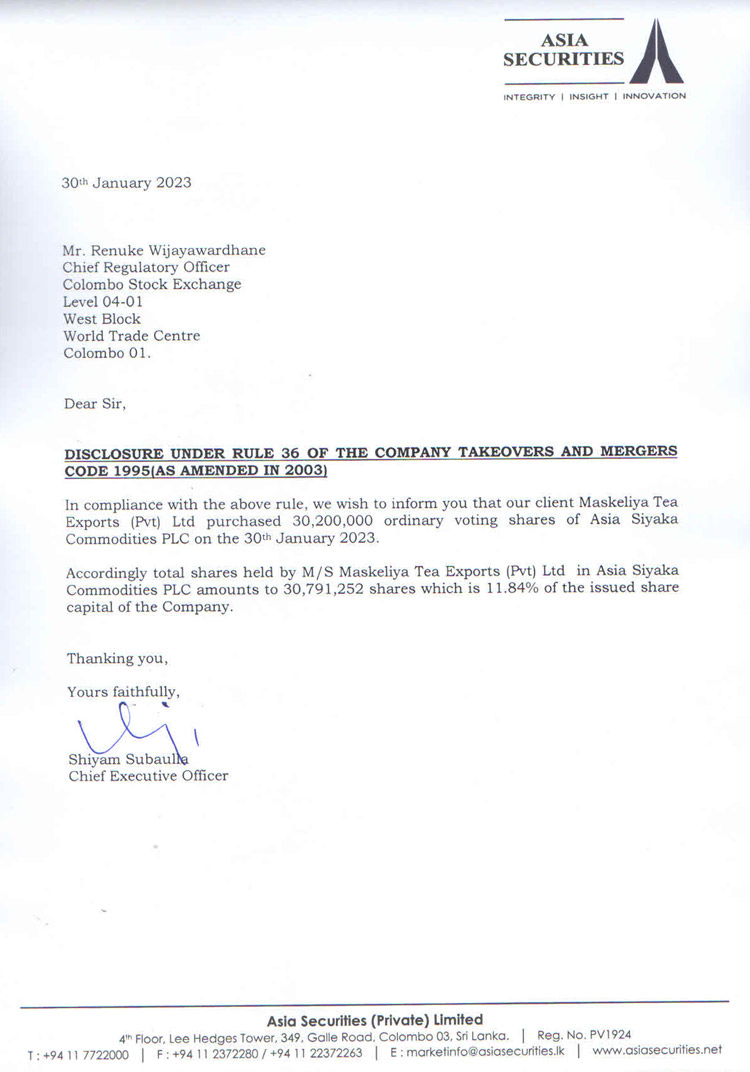 ASIA SECURITIES

INTEGRITY | INSIGHT | INNOVATION

30th January 2023

Mr. Renuke Wijayawardhane
Chief Regulatory Officer
Colombo Stock Exchange
Level 04-01
West Block
World Trade Centre
Colombo 01.

Dear Sir,

DISCLOSURE UNDER RULE 36 OF THE COMPANY TAKEOVERS AND MERGERS CODE 1995(AS AMENDED IN 2003)

In compliance with the above rule, we wish to inform you that our client Maskeliya Tea Exports (Pvt) Ltd purchased 30,200,000 ordinary voting shares of Asia Siyaka Commodities PLC on the 30th January 2023.

Accordingly total shares held by M/S Maskeliya Tea Exports (Pvt) Ltd in Asia Siyaka Commodities PLC amounts to 30,791,252 shares which is 11.84% of the issued share capital of the Company.

Thanking you,

Yours faithfully,

Shiyam Subaulla
Chief Executive Officer

Asia Securities (Private) Limited
4th Floor, Lee Hedges Tower, 349, Galle Road, Colombo 03, Sri Lanka. | Reg. No. PV1924
T : +94 11 7722000 | F : +94 11 2372280 / +94 11 22372263 | E : marketinfo@asiasecurities.lk | www.asiasecurities.net